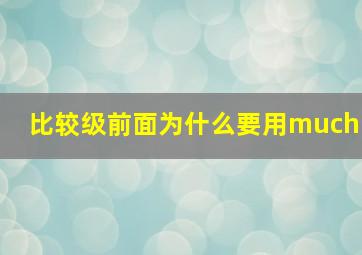 比较级前面为什么要用much